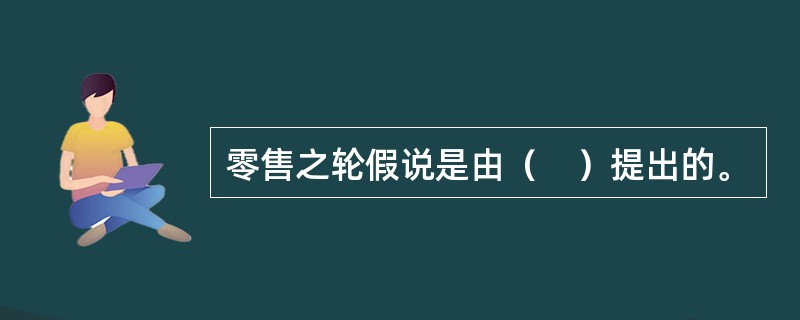 零售之轮假说是由（　）提出的。